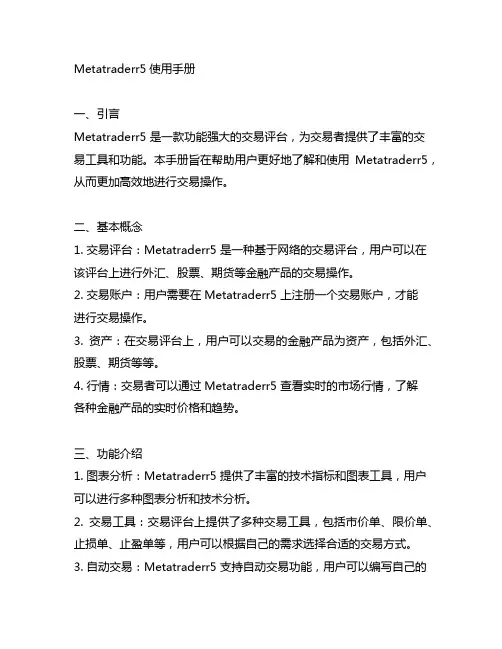 Metatraderr5 使用手册

一、引言
Metatraderr5 是一款功能强大的交易评台，为交易者提供了丰富的交易工具和功能。本手册旨在帮助用户更好地了解和使用 Metatraderr5，从而更加高效地进行交易操作。

二、基本概念
1. 交易评台：Metatraderr5 是一种基于网络的交易评台，用户可以在该评台上进行外汇、股票、期货等金融产品的交易操作。
2. 交易账户：用户需要在 Metatraderr5 上注册一个交易账户，才能进行交易操作。
3. 资产：在交易评台上，用户可以交易的金融产品为资产，包括外汇、股票、期货等等。
4. 行情：交易者可以通过 Metatraderr5 查看实时的市场行情，了解各种金融产品的实时价格和趋势。

三、功能介绍
1. 图表分析：Metatraderr5 提供了丰富的技术指标和图表工具，用户可以进行多种图表分析和技术分析。
2. 交易工具：交易评台上提供了多种交易工具，包括市价单、限价单、止损单、止盈单等，用户可以根据自己的需求选择合适的交易方式。
3. 自动交易：Metatraderr5 支持自动交易功能，用户可以编写自己的